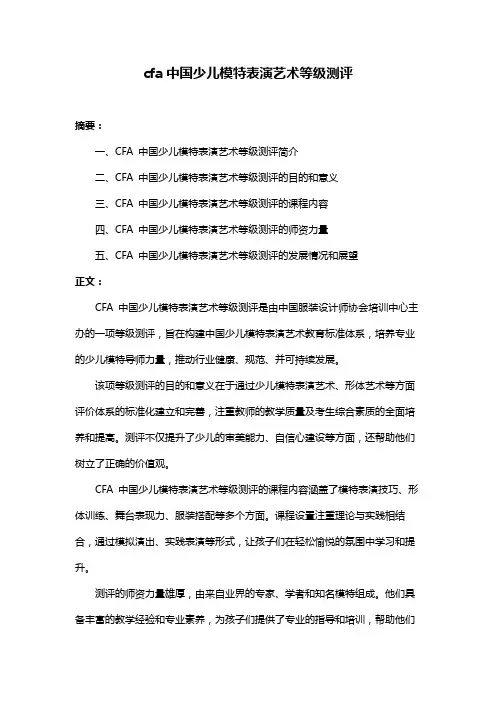 cfa 中国少儿模特表演艺术等级测评

摘要：

一、CFA 中国少儿模特表演艺术等级测评简介

二、CFA 中国少儿模特表演艺术等级测评的目的和意义

三、CFA 中国少儿模特表演艺术等级测评的课程内容

四、CFA 中国少儿模特表演艺术等级测评的师资力量

五、CFA 中国少儿模特表演艺术等级测评的发展情况和展望

正文：

CFA 中国少儿模特表演艺术等级测评是由中国服装设计师协会培训中心主办的一项等级测评，旨在构建中国少儿模特表演艺术教育标准体系，培养专业的少儿模特导师力量，推动行业健康、规范、并可持续发展。

该项等级测评的目的和意义在于通过少儿模特表演艺术、形体艺术等方面评价体系的标准化建立和完善，注重教师的教学质量及考生综合素质的全面培养和提高。测评不仅提升了少儿的审美能力、自信心建设等方面，还帮助他们树立了正确的价值观。

CFA 中国少儿模特表演艺术等级测评的课程内容涵盖了模特表演技巧、形体训练、舞台表现力、服装搭配等多个方面。课程设置注重理论与实践相结合，通过模拟演出、实践表演等形式，让孩子们在轻松愉悦的氛围中学习和提升。

测评的师资力量雄厚，由来自业界的专家、学者和知名模特组成。他们具备丰富的教学经验和专业素养，为孩子们提供了专业的指导和培训，帮助他们